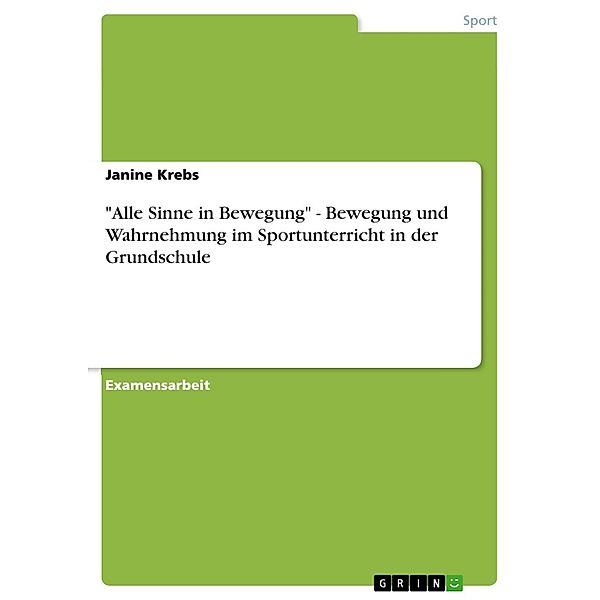 Sport

Janine Krebs

"Alle Sinne in Bewegung" - Bewegung und Wahrnehmung im Sportunterricht in der Grundschule

Examensarbeit

GRIN